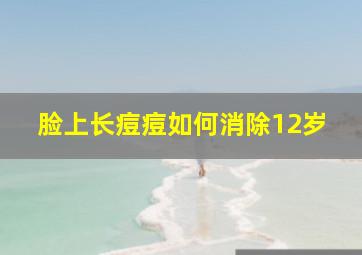 脸上长痘痘如何消除12岁